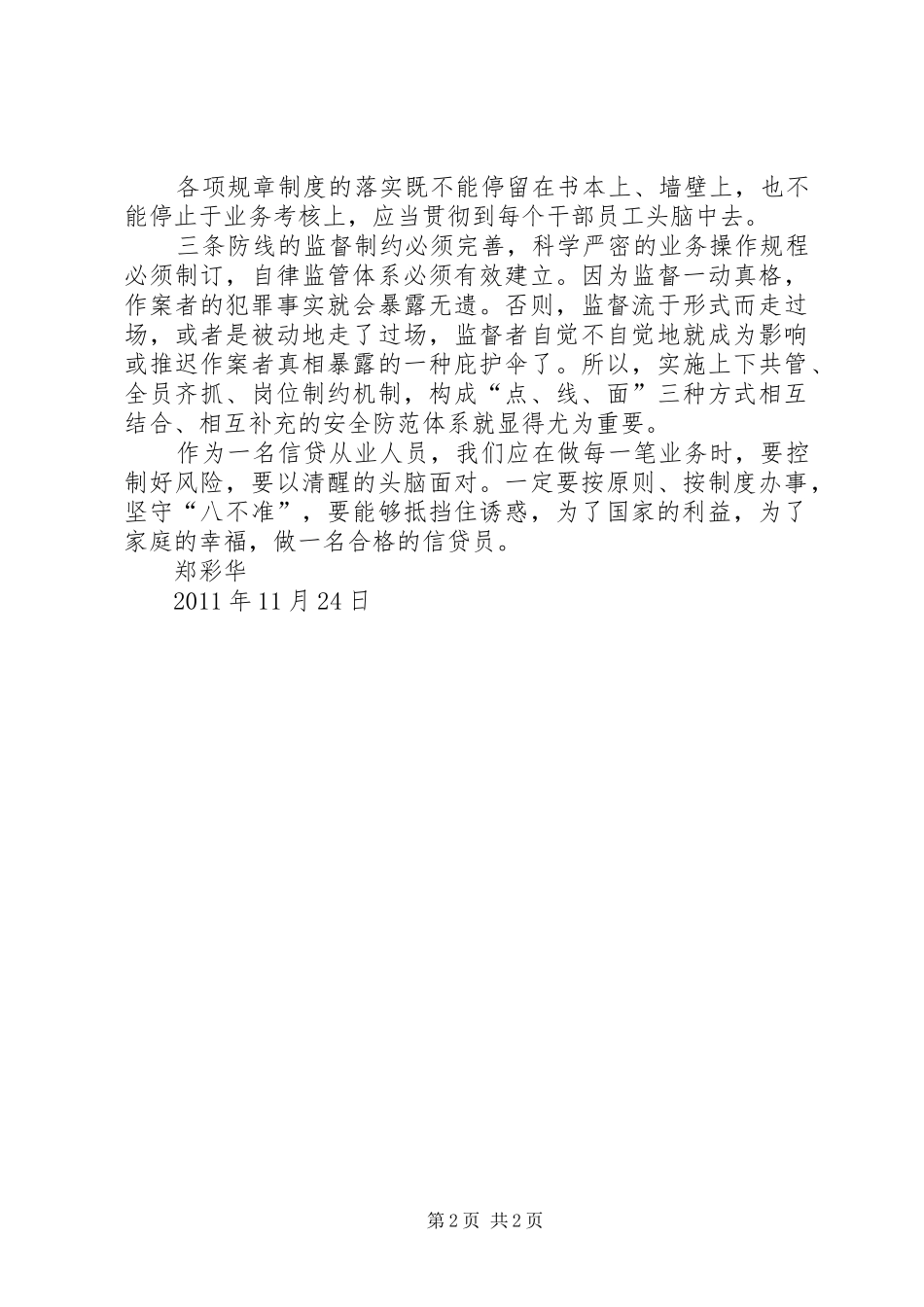 各项规章制度的落实既不能停留在书本上、墙壁上，也不能停止于业务考核上，应当贯彻到每个干部员工头脑中去。

三条防线的监督制约必须完善，科学严密的业务操作规程必须制订，自律监管体系必须有效建立。因为监督一动真格，作案者的犯罪事实就会暴露无遗。否则，监督流于形式而走过场，或者是被动地走了过场，监督者自觉不自觉地就成为影响或推迟作案者真相暴露的一种庇护伞了。所以，实施上下共管、全员齐抓、岗位制约机制，构成“点、线、面”三种方式相互结合、相互补充的安全防范体系就显得尤为重要。

作为一名信贷从业人员，我们应在做每一笔业务时，要控制好风险，要以清醒的头脑面对。一定要按原则、按制度办事，坚守“八不准”，要能够抵挡住诱惑，为了国家的利益，为了家庭的幸福，做一名合格的信贷员。

郑彩华

2011 年 11 月 24 日

第 2 页 共 2 页